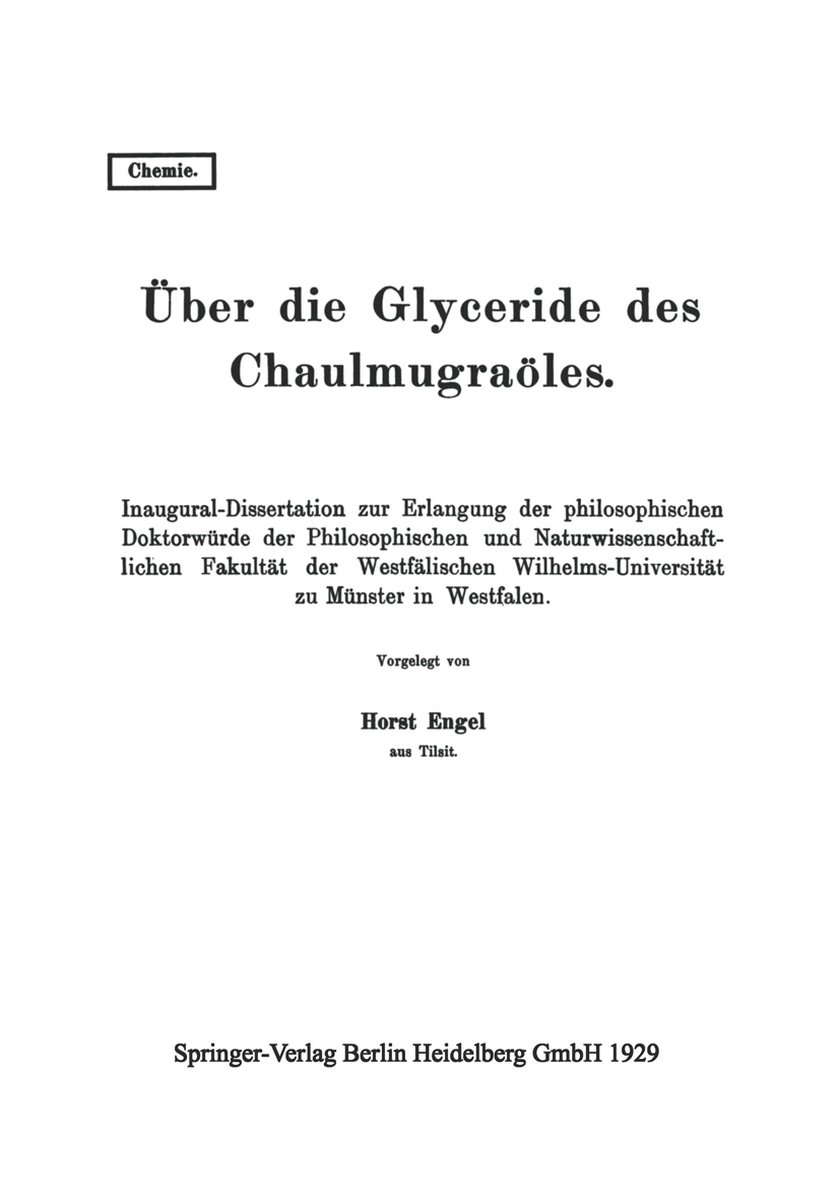 Chemie.

Über die Glyceride des Chaulmugraöles.

Inaugural-Dissertation zur Erlangung der philosophischen Doktorwürde der Philosophischen und Naturwissenschaftlichen Fakultät der Westfälischen Wilhelms-Universität zu Münster in Westfalen.

Vorgelegt von

Horst Engel

aus Tilsit.

Springer-Verlag Berlin Heidelberg GmbH 1929